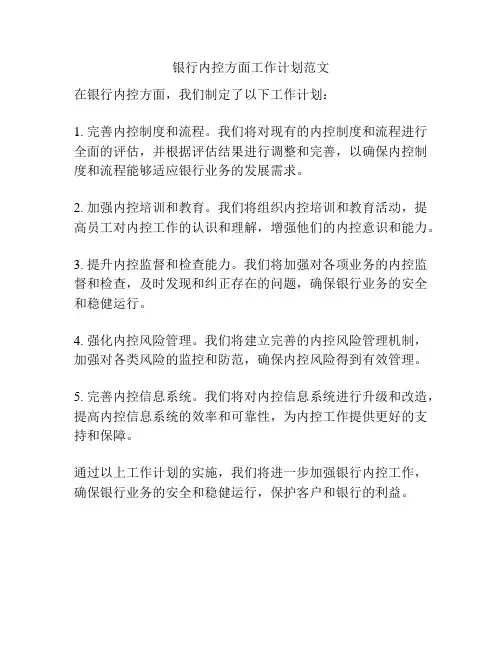 银行内控方面工作计划范文

在银行内控方面，我们制定了以下工作计划：

1. 完善内控制度和流程。我们将对现有的内控制度和流程进行全面的评估，并根据评估结果进行调整和完善，以确保内控制度和流程能够适应银行业务的发展需求。

2. 加强内控培训和教育。我们将组织内控培训和教育活动，提高员工对内控工作的认识和理解，增强他们的内控意识和能力。

3. 提升内控监督和检查能力。我们将加强对各项业务的内控监督和检查，及时发现和纠正存在的问题，确保银行业务的安全和稳健运行。

4. 强化内控风险管理。我们将建立完善的内控风险管理机制，加强对各类风险的监控和防范，确保内控风险得到有效管理。

5. 完善内控信息系统。我们将对内控信息系统进行升级和改造，提高内控信息系统的效率和可靠性，为内控工作提供更好的支持和保障。

通过以上工作计划的实施，我们将进一步加强银行内控工作，确保银行业务的安全和稳健运行，保护客户和银行的利益。